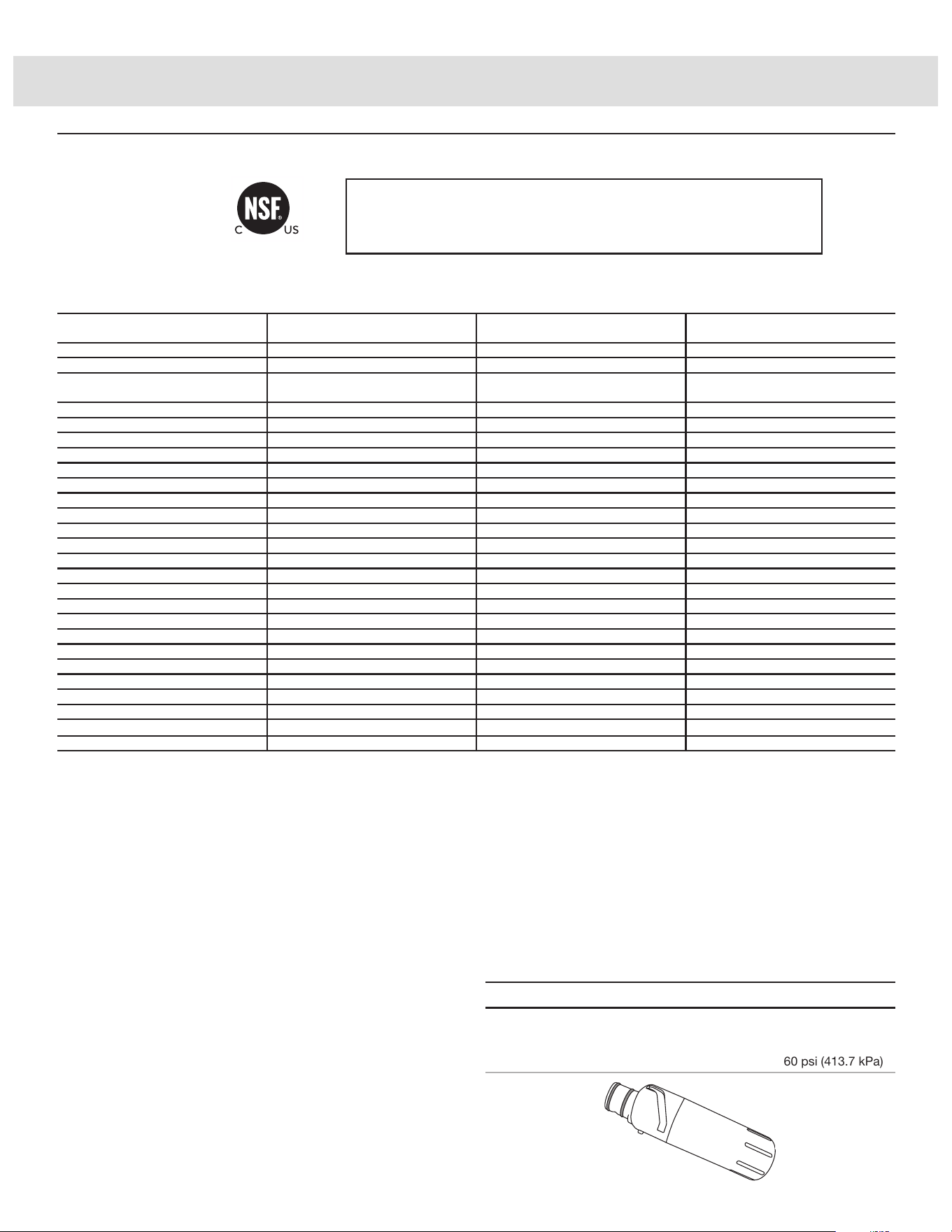 NSF®
C US

60 psi (413.7 kPa)